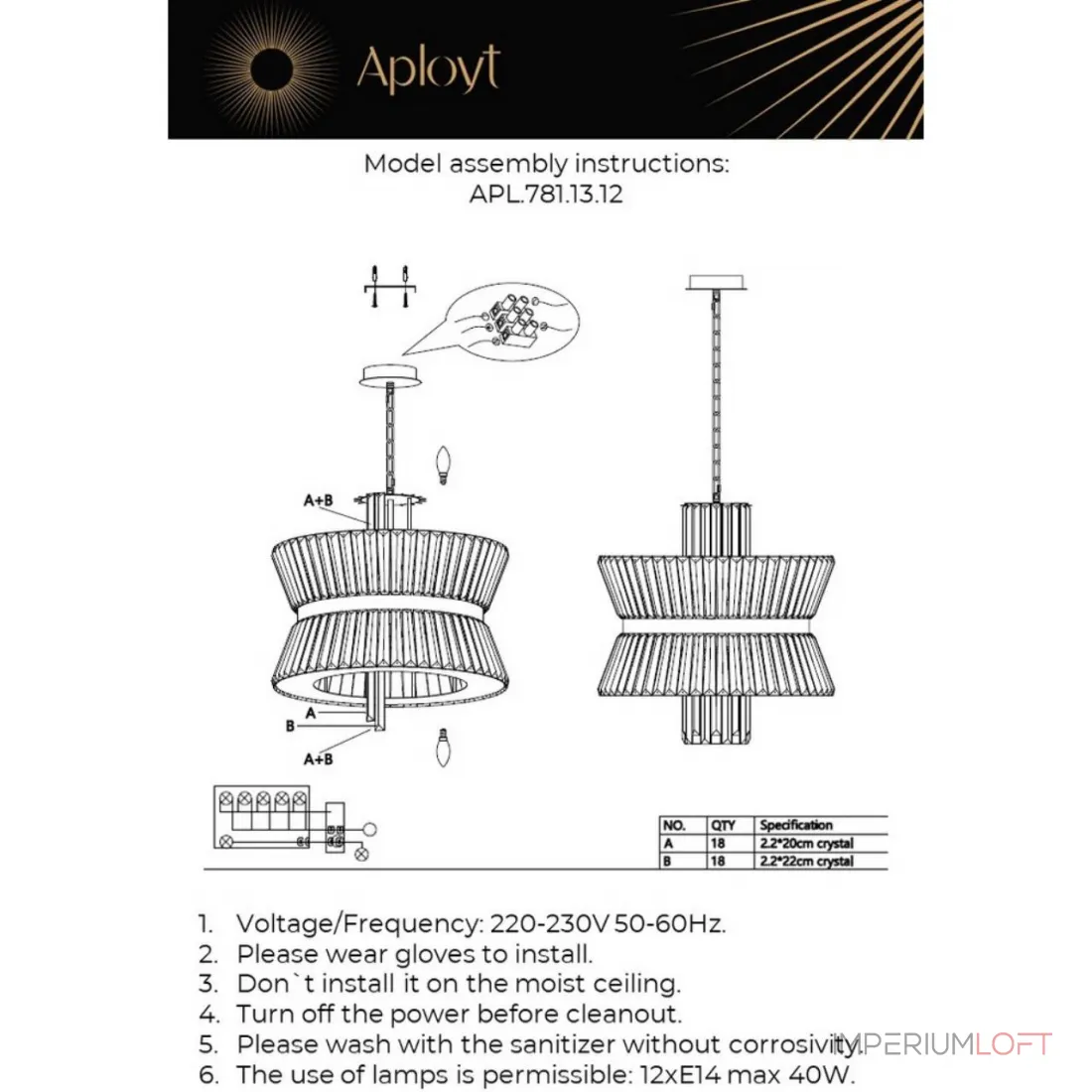 Aployt

Model assembly instructions:
APL.781.13.12

A+B

A

B

A+B

| NO. | QTY | Specification |
|---|---|---|
| A | 18 | 2.2*20cm crystal |
| B | 18 | 2.2*22cm crystal |

1. Voltage/Frequency: 220-230V 50-60Hz.
2. Please wear gloves to install.
3. Don`t install it on the moist ceiling.
4. Turn off the power before cleanout.
5. Please wash with the sanitizer without corrosivity.
6. The use of lamps is permissible: 12xE14 max 40W.

IMPERIUMLOFT